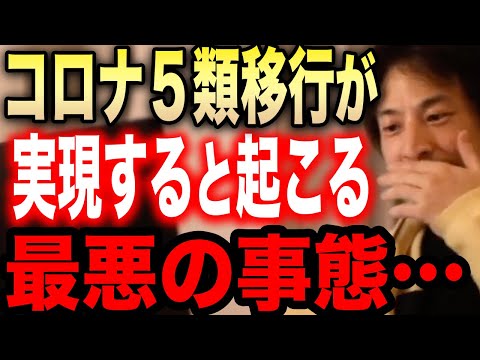 コロナ５類移行が
実現すると起こる
最悪の事態…